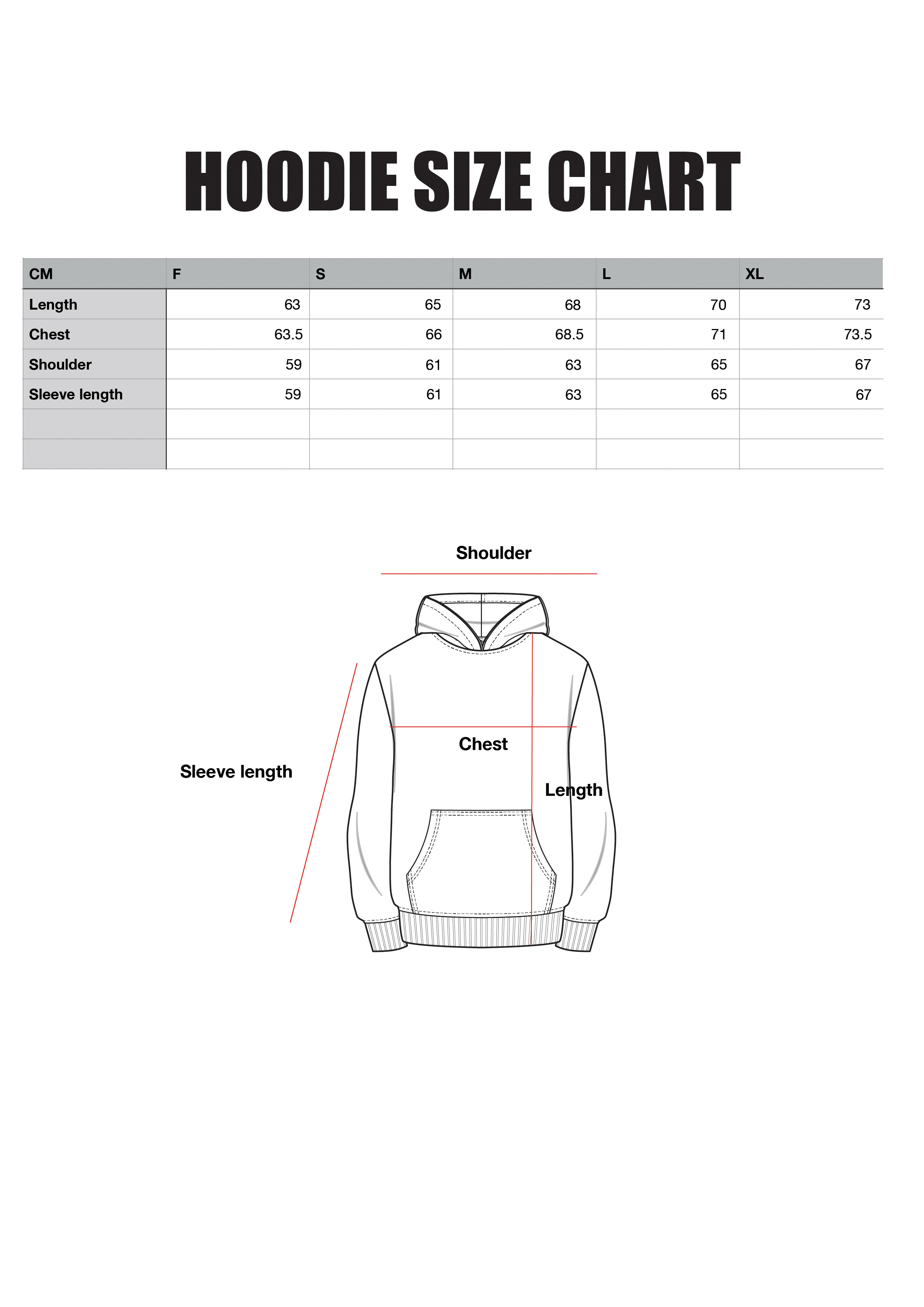 HOODIE SIZE CHART

| CM | F | S | M | L | XL |
|---|---|---|---|---|---|
| Length | 63 | 65 | 68 | 70 | 73 |
| Chest | 63.5 | 66 | 68.5 | 71 | 73.5 |
| Shoulder | 59 | 61 | 63 | 65 | 67 |
| Sleeve length | 59 | 61 | 63 | 65 | 67 |
| | | | | | |
| | | | | | |

Shoulder

Chest

Sleeve length

Length